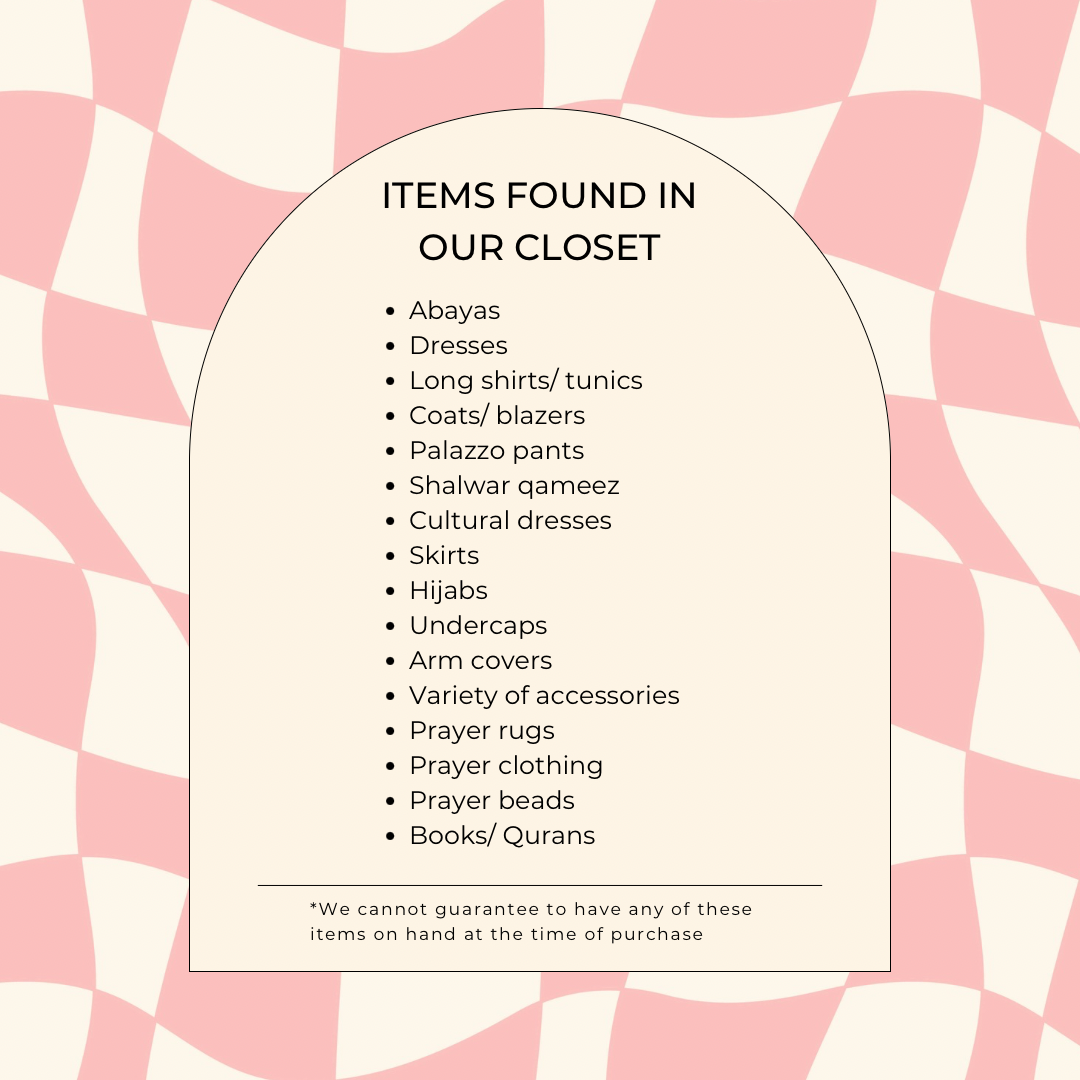 ITEMS FOUND IN
OUR CLOSET

• Abayas
• Dresses
• Long shirts/ tunics
• Coats/ blazers
• Palazzo pants
• Shalwar qameez
• Cultural dresses
• Skirts
• Hijabs
• Undercaps
• Arm covers
• Variety of accessories
• Prayer rugs
• Prayer clothing
• Prayer beads
• Books/ Qurans

*We cannot guarantee to have any of these items on hand at the time of purchase